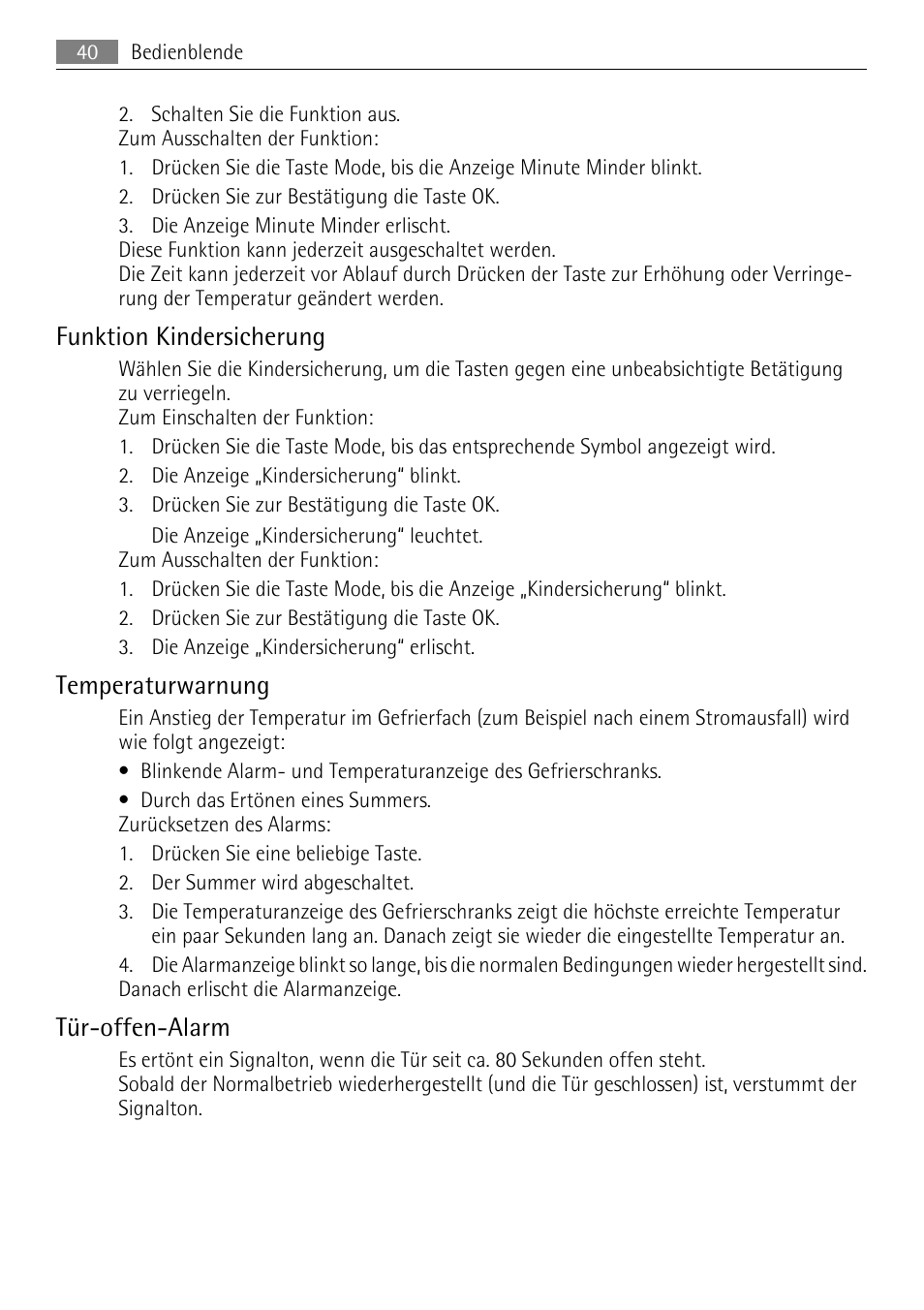 40 Bedienblende

2. Schalten Sie die Funktion aus.
Zum Ausschalten der Funktion:
1. Drücken Sie die Taste Mode, bis die Anzeige Minute Minder blinkt.
2. Drücken Sie zur Bestätigung die Taste OK.
3. Die Anzeige Minute Minder erlischt.
Diese Funktion kann jederzeit ausgeschaltet werden.
Die Zeit kann jederzeit vor Ablauf durch Drücken der Taste zur Erhöhung oder Verringerung der Temperatur geändert werden.

Funktion Kindersicherung

Wählen Sie die Kindersicherung, um die Tasten gegen eine unbeabsichtigte Betätigung zu verriegeln.
Zum Einschalten der Funktion:
1. Drücken Sie die Taste Mode, bis das entsprechende Symbol angezeigt wird.
2. Die Anzeige „Kindersicherung“ blinkt.
3. Drücken Sie zur Bestätigung die Taste OK.
Die Anzeige „Kindersicherung“ leuchtet.
Zum Ausschalten der Funktion:
1. Drücken Sie die Taste Mode, bis die Anzeige „Kindersicherung“ blinkt.
2. Drücken Sie zur Bestätigung die Taste OK.
3. Die Anzeige „Kindersicherung“ erlischt.

Temperaturwarnung

Ein Anstieg der Temperatur im Gefrierfach (zum Beispiel nach einem Stromausfall) wird wie folgt angezeigt:
• Blinkende Alarm- und Temperaturanzeige des Gefrierschranks.
• Durch das Ertönen eines Summers.
Zurücksetzen des Alarms:
1. Drücken Sie eine beliebige Taste.
2. Der Summer wird abgeschaltet.
3. Die Temperaturanzeige des Gefrierschranks zeigt die höchste erreichte Temperatur ein paar Sekunden lang an. Danach zeigt sie wieder die eingestellte Temperatur an.
4. Die Alarmanzeige blinkt so lange, bis die normalen Bedingungen wieder hergestellt sind.
Danach erlischt die Alarmanzeige.

Tür-offen-Alarm

Es ertönt ein Signalton, wenn die Tür seit ca. 80 Sekunden offen steht.
Sobald der Normalbetrieb wiederhergestellt (und die Tür geschlossen) ist, verstummt der Signalton.